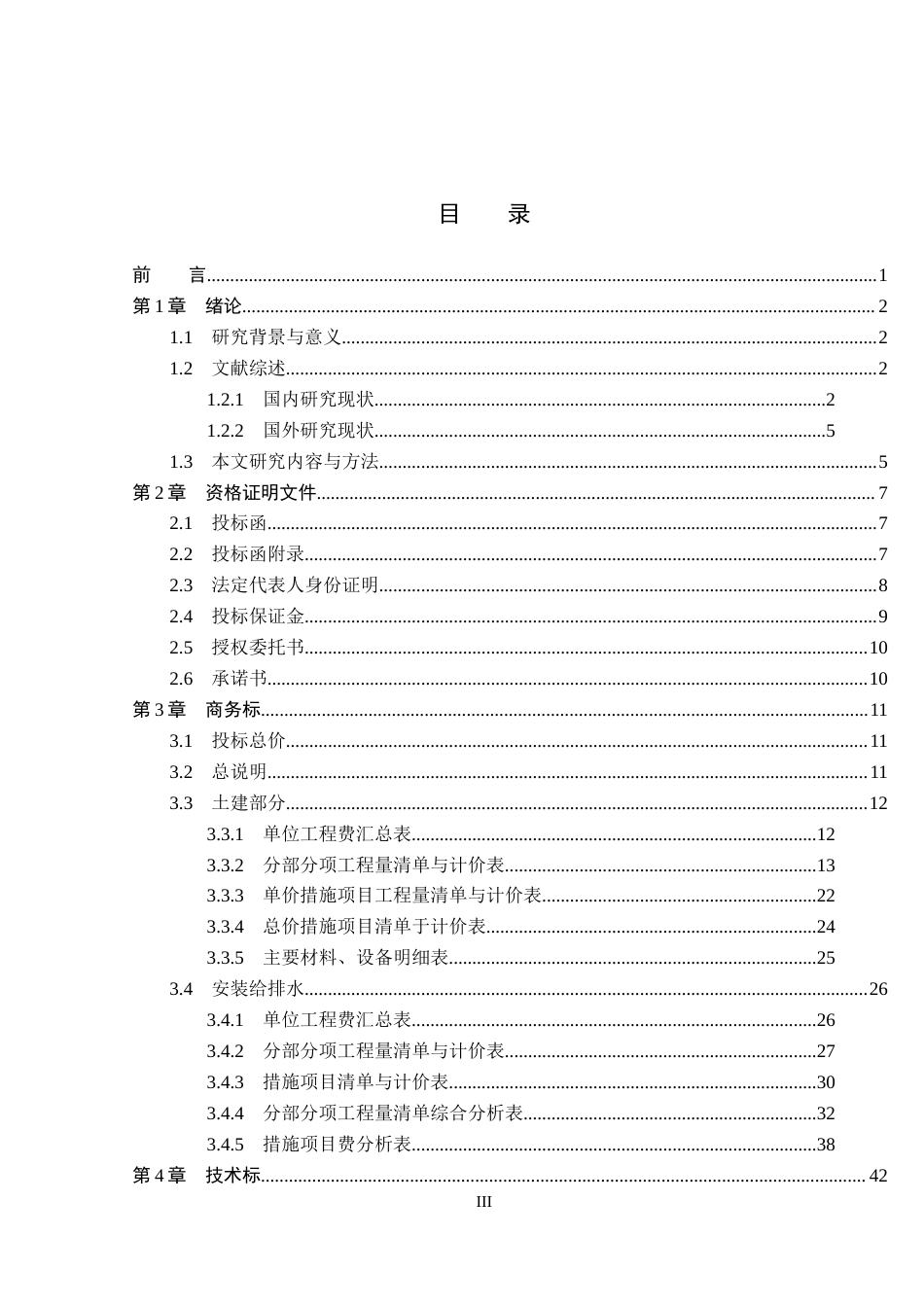 目 录

前 言 1
第1章 绪论 2
1.1 研究背景与意义 2
1.2 文献综述 2
1.2.1 国内研究现状 2
1.2.2 国外研究现状 5
1.3 本文研究内容与方法 5
第2章 资格证明文件 7
2.1 投标函 7
2.2 投标函附录 7
2.3 法定代表人身份证明 8
2.4 投标保证金 9
2.5 授权委托书 10
2.6 承诺书 10
第3章 商务标 11
3.1 投标总价 11
3.2 总说明 11
3.3 土建部分 12
3.3.1 单位工程费汇总表 12
3.3.2 分部分项工程量清单与计价表 13
3.3.3 单价措施项目工程量清单与计价表 22
3.3.4 总价措施项目清单于计价表 24
3.3.5 主要材料、设备明细表 25
3.4 安装给排水 26
3.4.1 单位工程费汇总表 26
3.4.2 分部分项工程量清单与计价表 27
3.4.3 措施项目清单与计价表 30
3.4.4 分部分项工程量清单综合分析表 32
3.4.5 措施项目费分析表 38
第4章 技术标 42

III